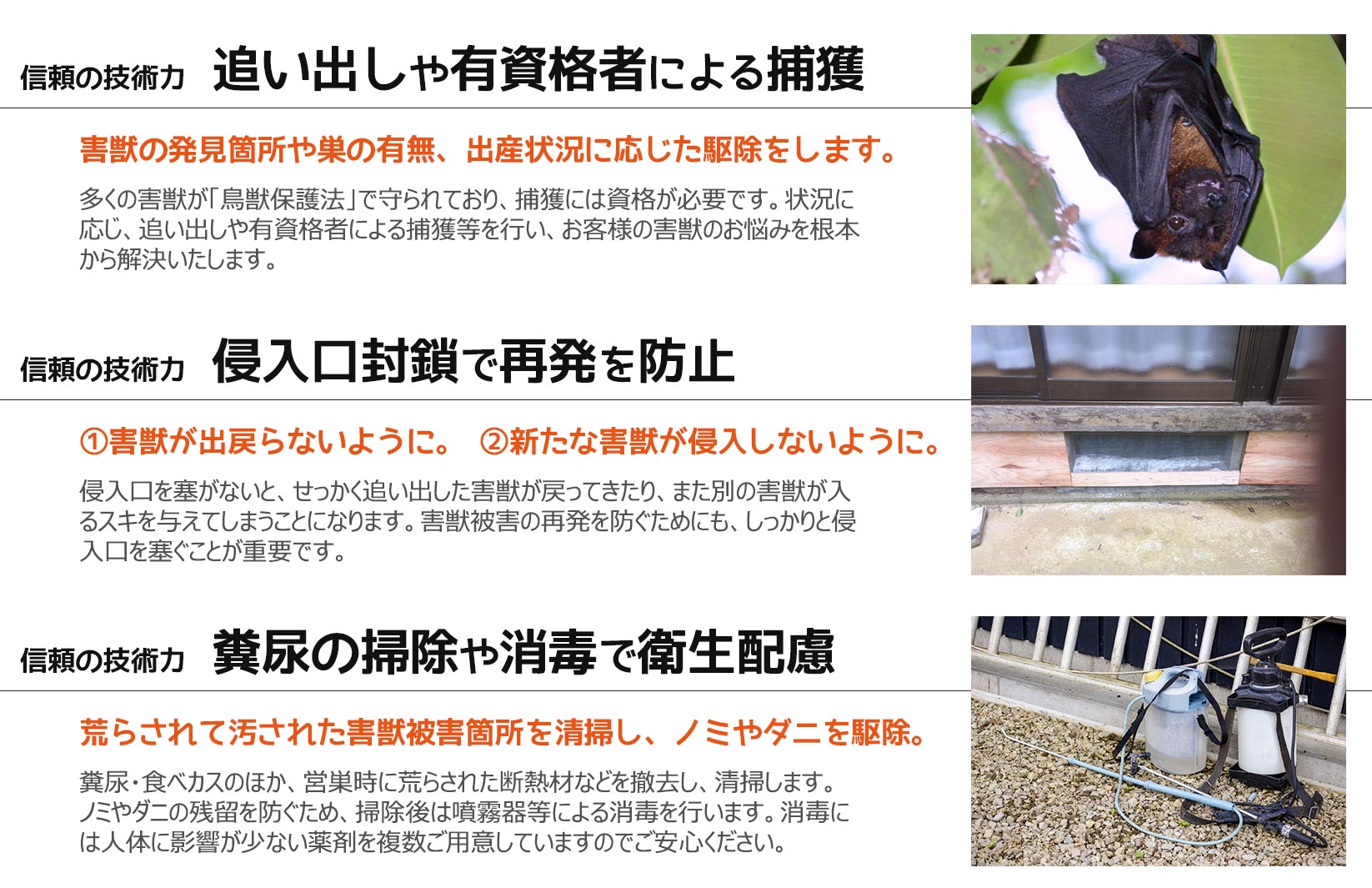 信頼の技術力 追い出しや有資格者による捕獲

害獣の発見箇所や巣の有無、出産状況に応じた駆除をします。

多くの害獣が「鳥獣保護法」で守られており、捕獲には資格が必要です。状況に応じ、追い出しや有資格者による捕獲等を行い、お客様の害獣のお悩みを根本から解決いたします。

信頼の技術力 侵入口封鎖で再発を防止

①害獣が出戻らないように。 ②新たな害獣が侵入しないように。

侵入口を塞がないと、せっかく追い出した害獣が戻ってきたり、また別の害獣が入るスキを与えてしまうことになります。害獣被害の再発を防ぐためにも、しっかりと侵入口を塞ぐことが重要です。

信頼の技術力 糞尿の掃除や消毒で衛生配慮

荒らされて汚された害獣被害箇所を清掃し、ノミやダニを駆除。

糞尿・食べカスのほか、営巣時に荒らされた断熱材などを撤去し、清掃します。ノミやダニの残留を防ぐため、掃除後は噴霧器等による消毒を行います。消毒には人体に影響が少ない薬剤を複数ご用意していますのでご安心ください。